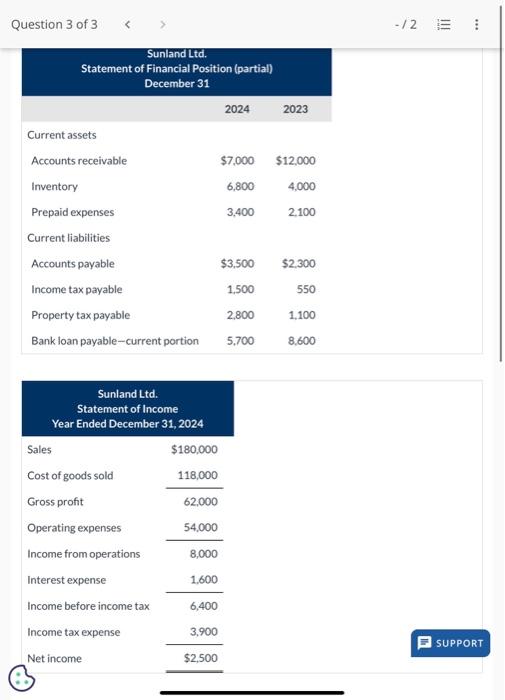 Question 3 of 3 < >

-/2

Sunland Ltd.
Statement of Financial Position (partial)
December 31

| | 2024 | 2023 |
|---|---|---|
| Current assets | | |
| Accounts receivable | $7,000 | $12,000 |
| Inventory | 6,800 | 4,000 |
| Prepaid expenses | 3,400 | 2,100 |
| Current liabilities | | |
| Accounts payable | $3,500 | $2,300 |
| Income tax payable | 1,500 | 550 |
| Property tax payable | 2,800 | 1,100 |
| Bank loan payable—current portion | 5,700 | 8,600 |

Sunland Ltd.
Statement of Income
Year Ended December 31, 2024

| | |
|---|---|
| Sales | $180,000 |
| Cost of goods sold | 118,000 |
| Gross profit | 62,000 |
| Operating expenses | 54,000 |
| Income from operations | 8,000 |
| Interest expense | 1,600 |
| Income before income tax | 6,400 |
| Income tax expense | 3,900 |
| Net income | $2,500 |

SUPPORT